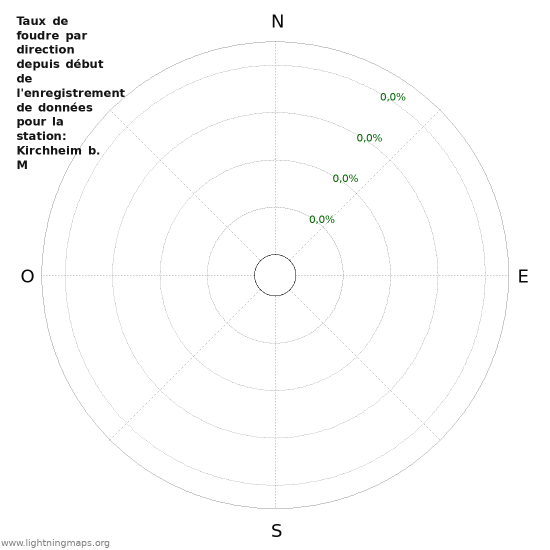 Taux de foudre par direction depuis début de l'enregistrement de données pour la station: Kirchheim b. M

N

0,0%

0,0%

0,0%

0,0%

O

E

S

www.lightningmaps.org